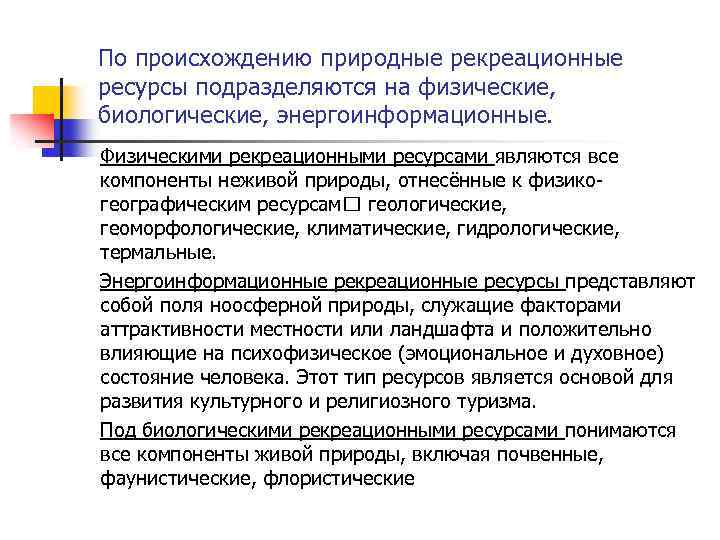 По происхождению природные рекреационные ресурсы подразделяются на физические, биологические, энергоинформационные.

Физическими рекреационными ресурсами являются все компоненты неживой природы, отнесённые к физико-географическим ресурсам□ геологические, геоморфологические, климатические, гидрологические, термальные.

Энергоинформационные рекреационные ресурсы представляют собой поля ноосферной природы, служащие факторами аттрактивности местности или ландшафта и положительно влияющие на психофизическое (эмоциональное и духовное) состояние человека. Этот тип ресурсов является основой для развития культурного и религиозного туризма.

Под биологическими рекреационными ресурсами понимаются все компоненты живой природы, включая почвенные, фаунистические, флористические